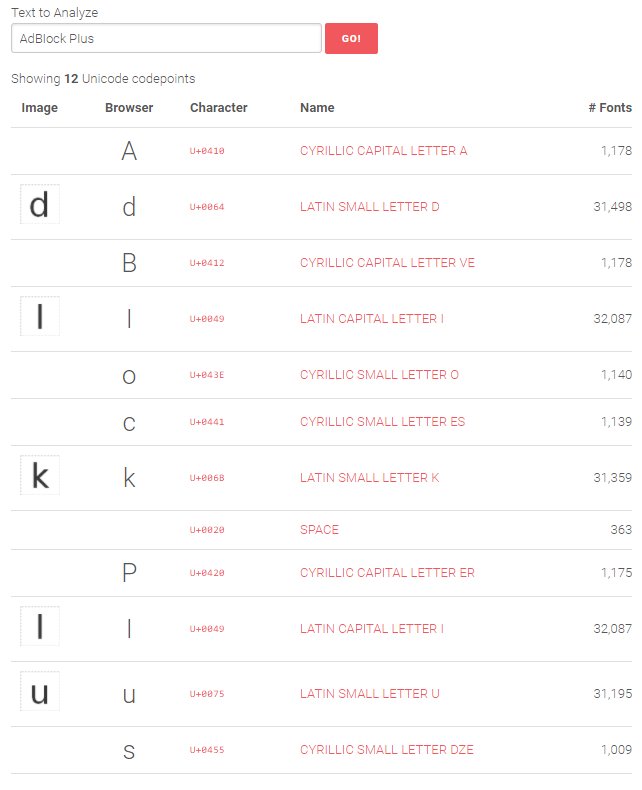 Text to Analyze

AdBlock Plus

GO!

Showing **12** Unicode codepoints

| Image | Browser | Character | Name | # Fonts |
|---|---|---|---|---|
| | А | U+0410 | CYRILLIC CAPITAL LETTER A | 1,178 |
| d | d | U+0064 | LATIN SMALL LETTER D | 31,498 |
| | В | U+0412 | CYRILLIC CAPITAL LETTER VE | 1,178 |
| I | I | U+0049 | LATIN CAPITAL LETTER I | 32,087 |
| | о | U+043E | CYRILLIC SMALL LETTER O | 1,140 |
| | с | U+0441 | CYRILLIC SMALL LETTER ES | 1,139 |
| k | k | U+006B | LATIN SMALL LETTER K | 31,359 |
| | | U+0020 | SPACE | 363 |
| | Р | U+0420 | CYRILLIC CAPITAL LETTER ER | 1,175 |
| I | I | U+0049 | LATIN CAPITAL LETTER I | 32,087 |
| u | u | U+0075 | LATIN SMALL LETTER U | 31,195 |
| | ѕ | U+0455 | CYRILLIC SMALL LETTER DZE | 1,009 |